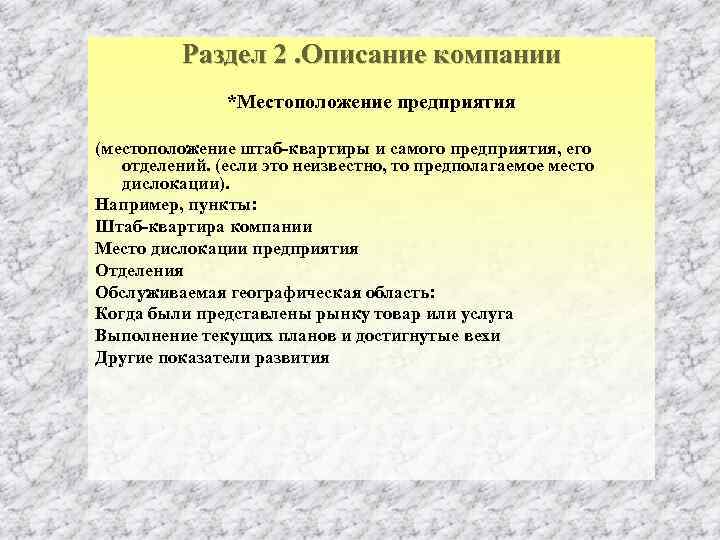 Раздел 2 .Описание компании

*Местоположение предприятия

(местоположение штаб-квартиры и самого предприятия, его отделений. (если это неизвестно, то предполагаемое место дислокации).

Например, пункты:

Штаб-квартира компании

Место дислокации предприятия

Отделения

Обслуживаемая географическая область:

Когда были представлены рынку товар или услуга

Выполнение текущих планов и достигнутые вехи

Другие показатели развития